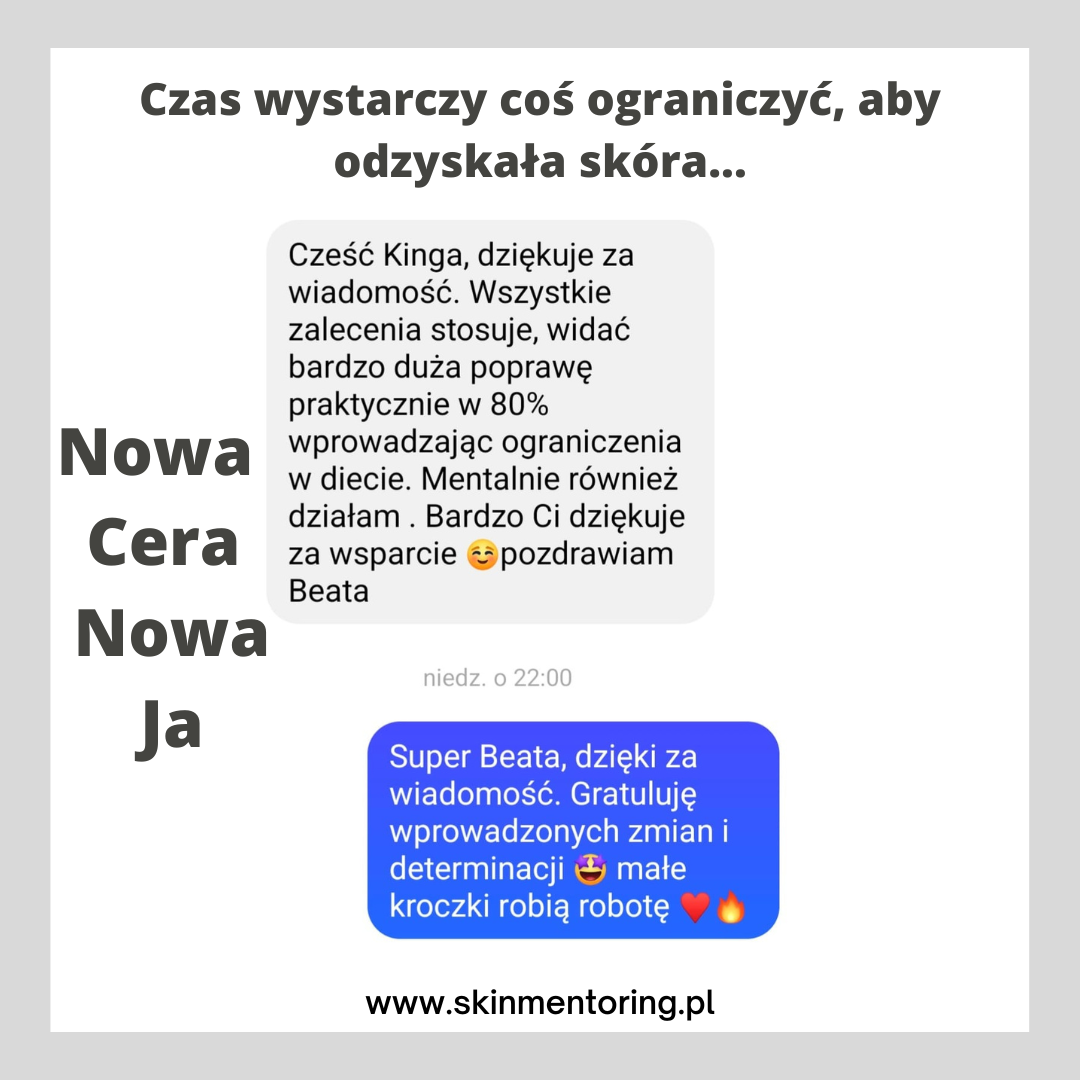 Czas wystarczy coś ograniczyć, aby odzyskała skóra...

Nowa Cera Nowa Ja

Cześć Kinga, dziękuje za wiadomość. Wszystkie zalecenia stosuje, widać bardzo duża poprawę praktycznie w 80% wprowadzając ograniczenia w diecie. Mentalnie również działam . Bardzo Ci dziękuje za wsparcie ☺️pozdrawiam Beata

niedz. o 22:00

Super Beata, dzięki za wiadomość. Gratuluję wprowadzonych zmian i determinacji 🤩 małe kroczki robią robotę ❤️🔥

www.skinmentoring.pl